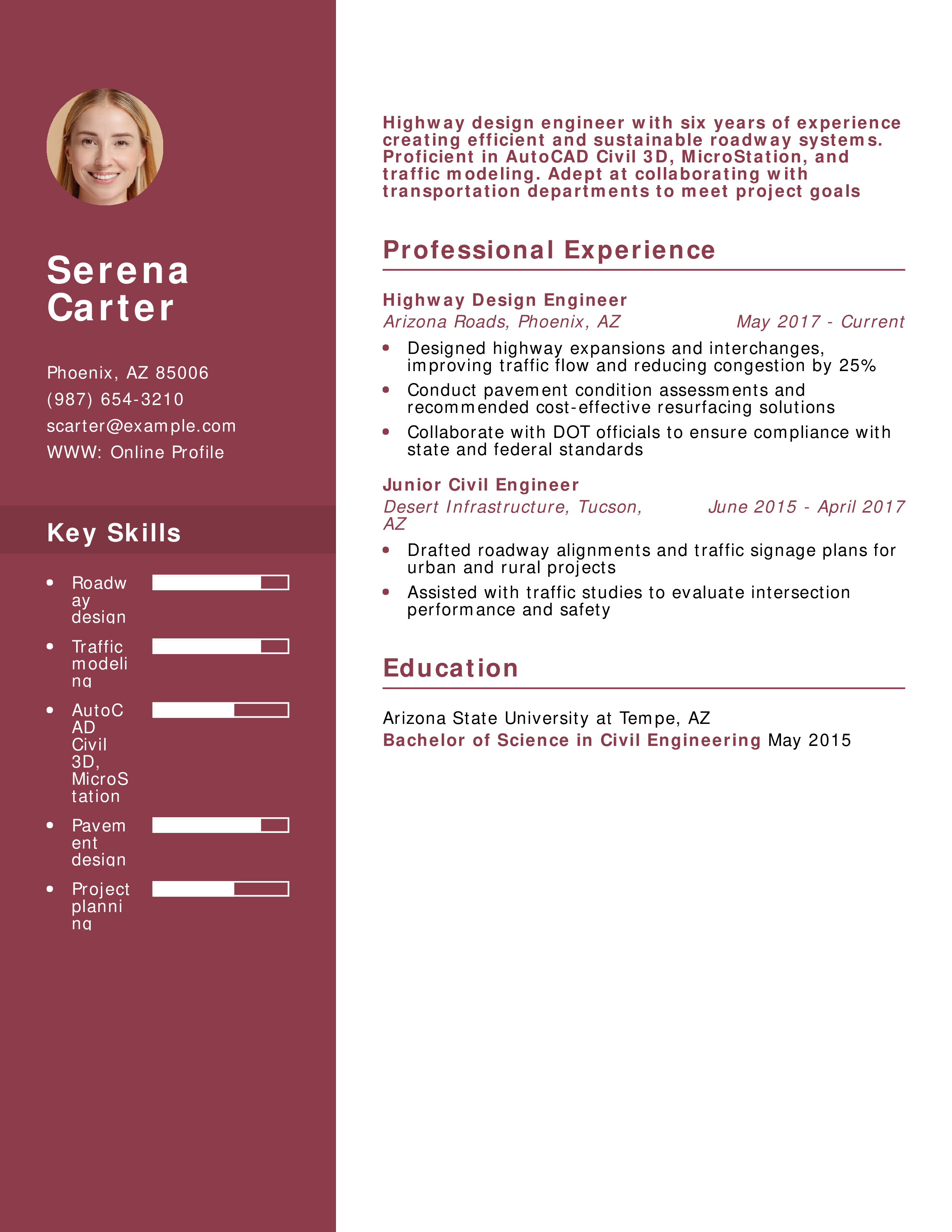 Serena Carter

Phoenix, AZ 85006
(987) 654-3210
scarter@example.com
WWW: Online Profile

Key Skills

• Roadway design
• Traffic modeling
• AutoCAD Civil 3D, MicroStation
• Pavement design
• Project planning

Highway design engineer with six years of experience creating efficient and sustainable roadway systems. Proficient in AutoCAD Civil 3D, MicroStation, and traffic modeling. Adept at collaborating with transportation departments to meet project goals

Professional Experience

Highway Design Engineer
Arizona Roads, Phoenix, AZ May 2017 - Current
• Designed highway expansions and interchanges, improving traffic flow and reducing congestion by 25%
• Conduct pavement condition assessments and recommended cost-effective resurfacing solutions
• Collaborate with DOT officials to ensure compliance with state and federal standards

Junior Civil Engineer
Desert Infrastructure, Tucson, AZ June 2015 - April 2017
• Drafted roadway alignments and traffic signage plans for urban and rural projects
• Assisted with traffic studies to evaluate intersection performance and safety

Education

Arizona State University at Tempe, AZ
Bachelor of Science in Civil Engineering May 2015